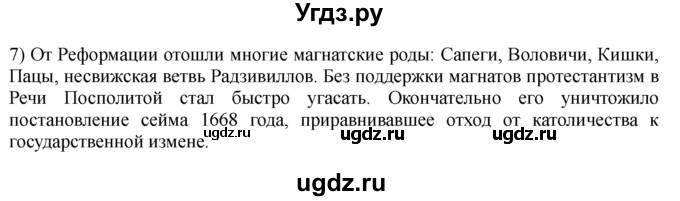 Угдз.ру

7) От Реформации отошли многие магнатские роды: Сапеги, Воловичи, Кишки, Пацы, несвижская ветвь Радзивиллов. Без поддержки магнатов протестантизм в Речи Посполитой стал быстро угасать. Окончательно его уничтожило постановление сейма 1668 года, приравнивавшее отход от католичества к государственной измене.

ugdz.ru ugdz.ru ugdz.ru

ugdz.ru